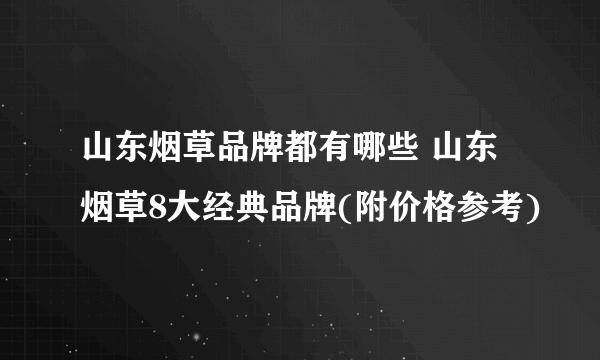 山东烟草品牌都有哪些 山东烟草8大经典品牌(附价格参考)